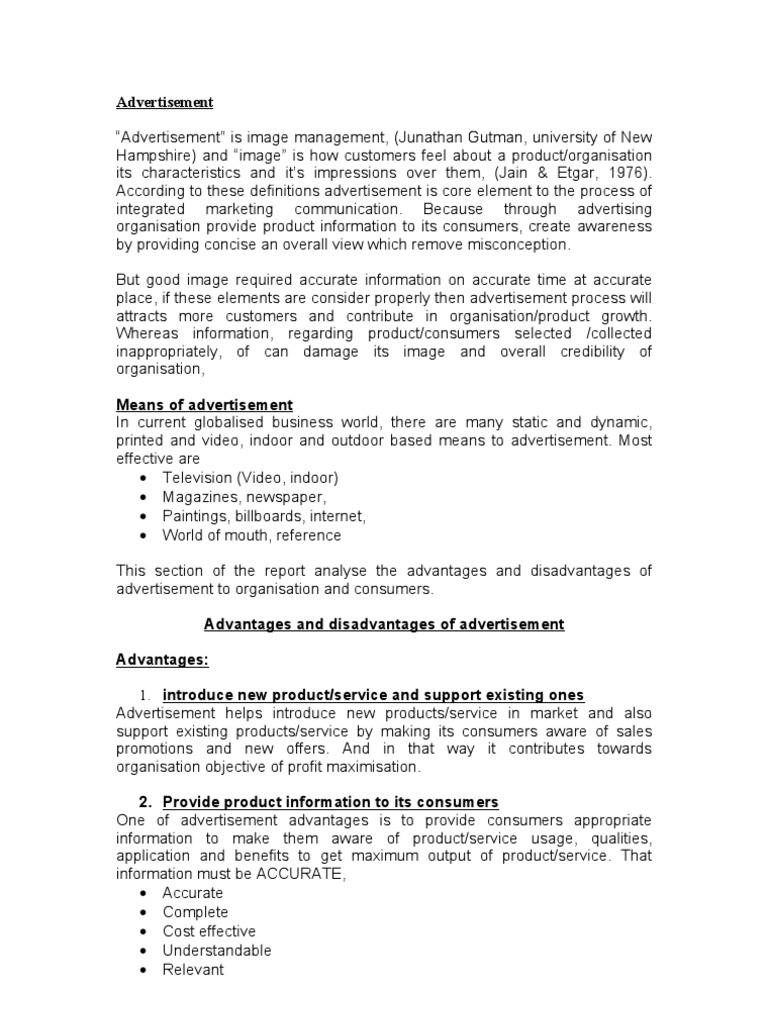 Advertisement

“Advertisement” is image management, (Junathan Gutman, university of New Hampshire) and “image” is how customers feel about a product/organisation its characteristics and it’s impressions over them, (Jain & Etgar, 1976). According to these definitions advertisement is core element to the process of integrated marketing communication. Because through advertising organisation provide product information to its consumers, create awareness by providing concise an overall view which remove misconception.

But good image required accurate information on accurate time at accurate place, if these elements are consider properly then advertisement process will attracts more customers and contribute in organisation/product growth. Whereas information, regarding product/consumers selected /collected inappropriately, of can damage its image and overall credibility of organisation,

Means of advertisement
In current globalised business world, there are many static and dynamic, printed and video, indoor and outdoor based means to advertisement. Most effective are
• Television (Video, indoor)
• Magazines, newspaper,
• Paintings, billboards, internet,
• World of mouth, reference

This section of the report analyse the advantages and disadvantages of advertisement to organisation and consumers.

Advantages and disadvantages of advertisement

Advantages:

1. introduce new product/service and support existing ones
Advertisement helps introduce new products/service in market and also support existing products/service by making its consumers aware of sales promotions and new offers. And in that way it contributes towards organisation objective of profit maximisation.

2. Provide product information to its consumers
One of advertisement advantages is to provide consumers appropriate information to make them aware of product/service usage, qualities, application and benefits to get maximum output of product/service. That information must be ACCURATE,
• Accurate
• Complete
• Cost effective
• Understandable
• Relevant